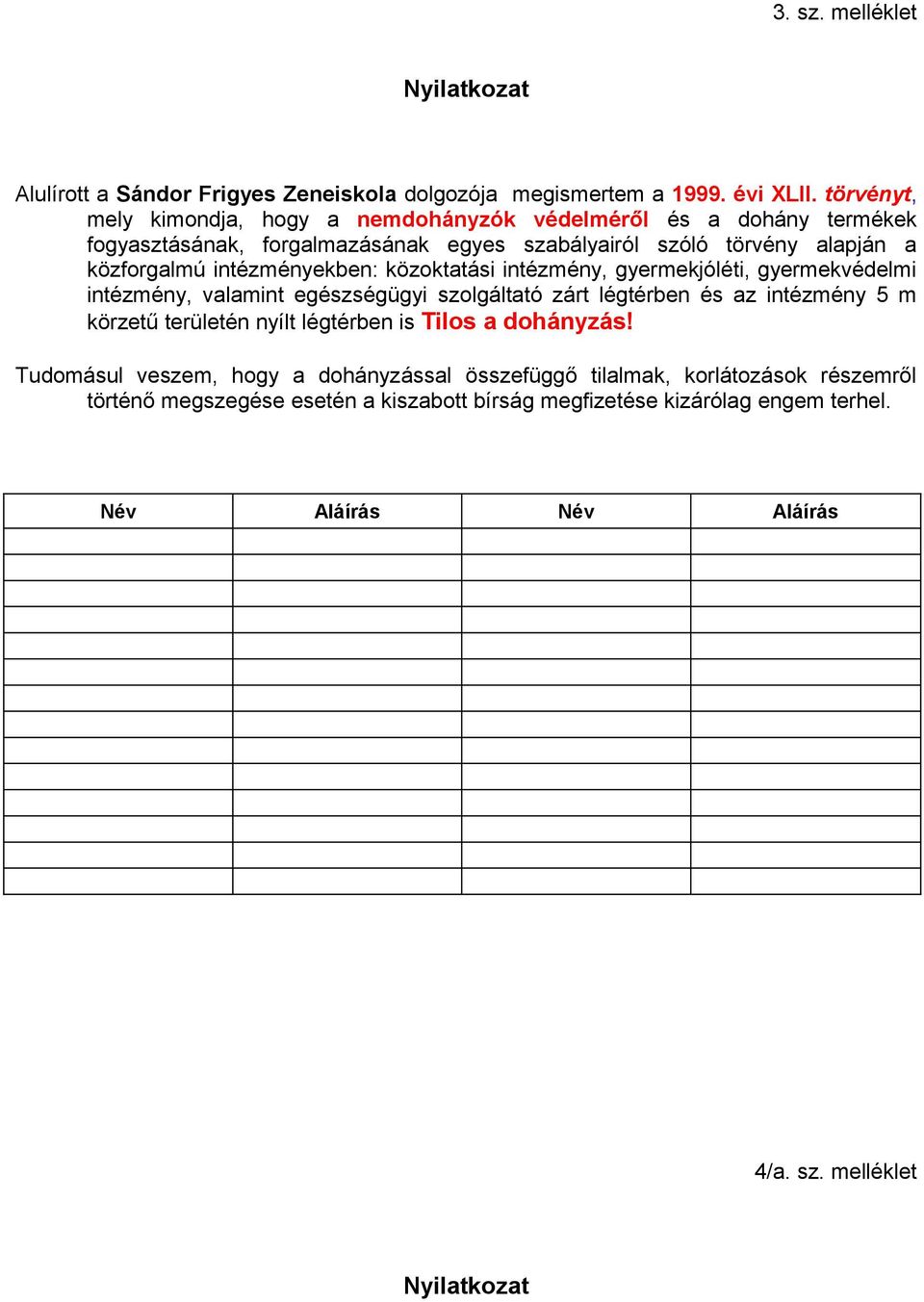 3. sz. melléklet

Nyilatkozat

Alulírott a Sándor Frigyes Zeneiskola dolgozója megismertem a 1999. évi XLII. törvényt, mely kimondja, hogy a nemdohányzók védelméről és a dohány termékek fogyasztásának, forgalmazásának egyes szabályairól szóló törvény alapján a közforgalmú intézményekben: közoktatási intézmény, gyermekjóléti, gyermekvédelmi intézmény, valamint egészségügyi szolgáltató zárt légtérben és az intézmény 5 m körzetű területén nyílt légtérben is Tilos a dohányzás!

Tudomásul veszem, hogy a dohányzással összefüggő tilalmak, korlátozások részemről történő megszegése esetén a kiszabott bírság megfizetése kizárólag engem terhel.

| Név | Aláírás | Név | Aláírás |
|---|---|---|---|
| | | | |
| | | | |
| | | | |
| | | | |
| | | | |
| | | | |
| | | | |
| | | | |
| | | | |
| | | | |
| | | | |
| | | | |
| | | | |
| | | | |

4/a. sz. melléklet

Nyilatkozat